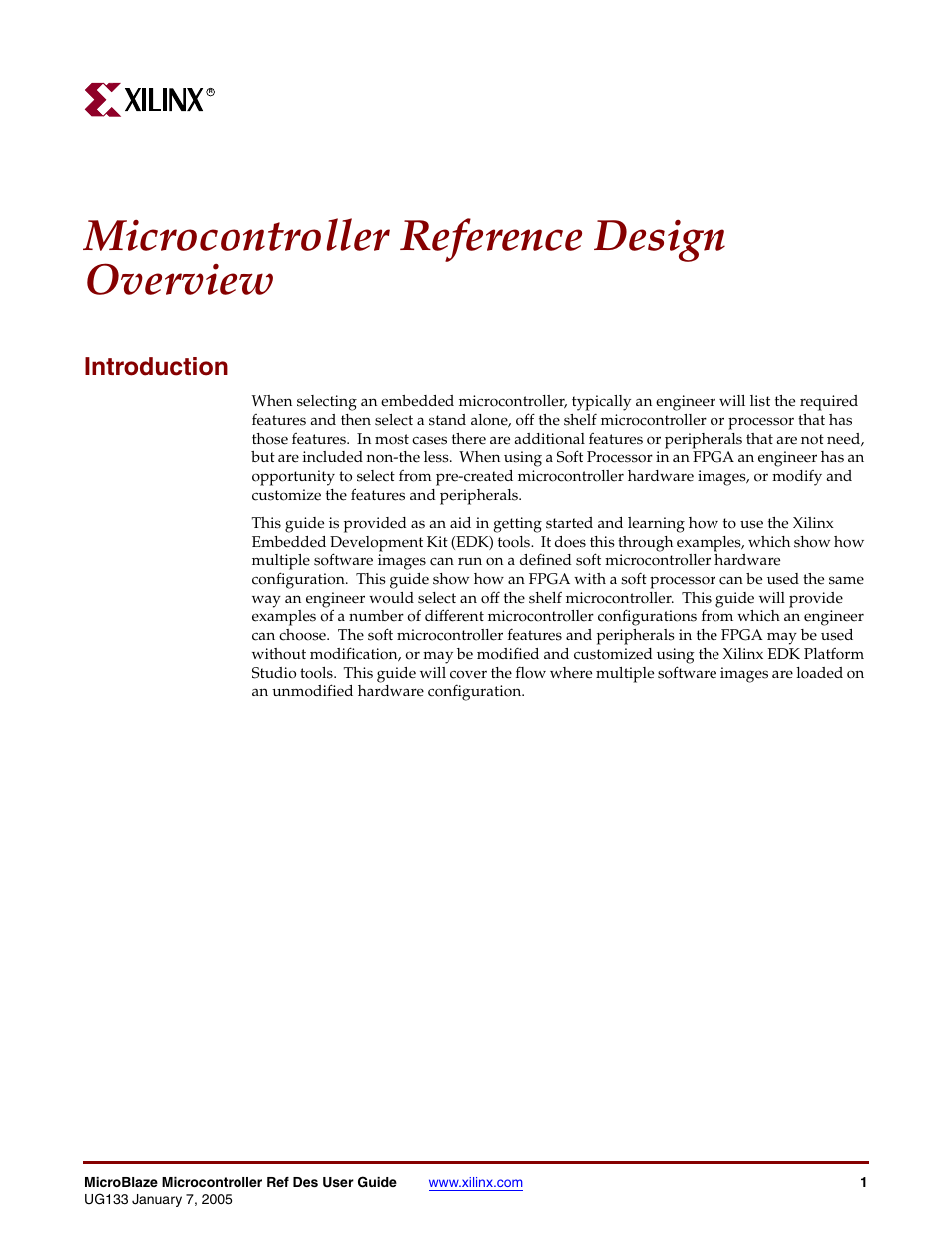 XILINX®

Microcontroller Reference Design Overview

Introduction

When selecting an embedded microcontroller, typically an engineer will list the required features and then select a stand alone, off the shelf microcontroller or processor that has those features. In most cases there are additional features or peripherals that are not need, but are included non-the less. When using a Soft Processor in an FPGA an engineer has an opportunity to select from pre-created microcontroller hardware images, or modify and customize the features and peripherals.

This guide is provided as an aid in getting started and learning how to use the Xilinx Embedded Development Kit (EDK) tools. It does this through examples, which show how multiple software images can run on a defined soft microcontroller hardware configuration. This guide show how an FPGA with a soft processor can be used the same way an engineer would select an off the shelf microcontroller. This guide will provide examples of a number of different microcontroller configurations from which an engineer can choose. The soft microcontroller features and peripherals in the FPGA may be used without modification, or may be modified and customized using the Xilinx EDK Platform Studio tools. This guide will cover the flow where multiple software images are loaded on an unmodified hardware configuration.

MicroBlaze Microcontroller Ref Des User Guide
UG133 January 7, 2005
www.xilinx.com
1